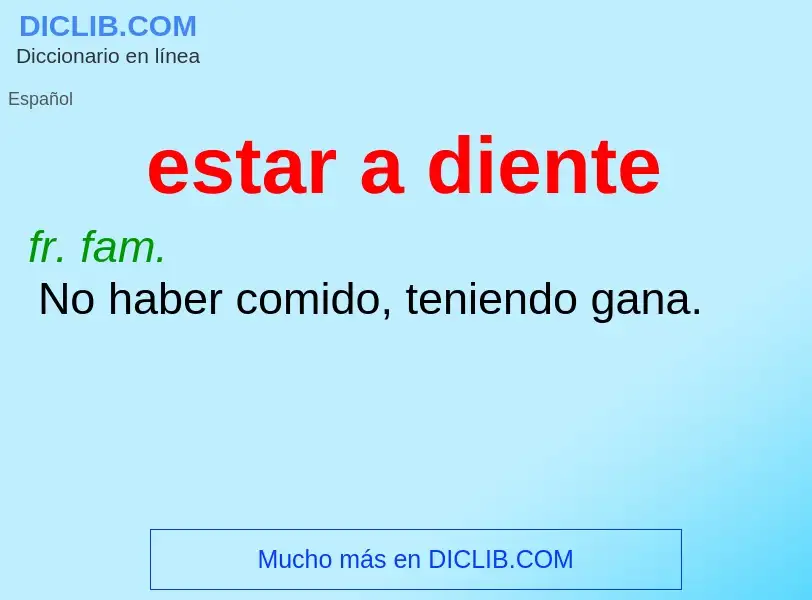 DICLIB.COM
Diccionario en línea

Español

estar a diente

fr. fam.
No haber comido, teniendo gana.

Mucho más en DICLIB.COM